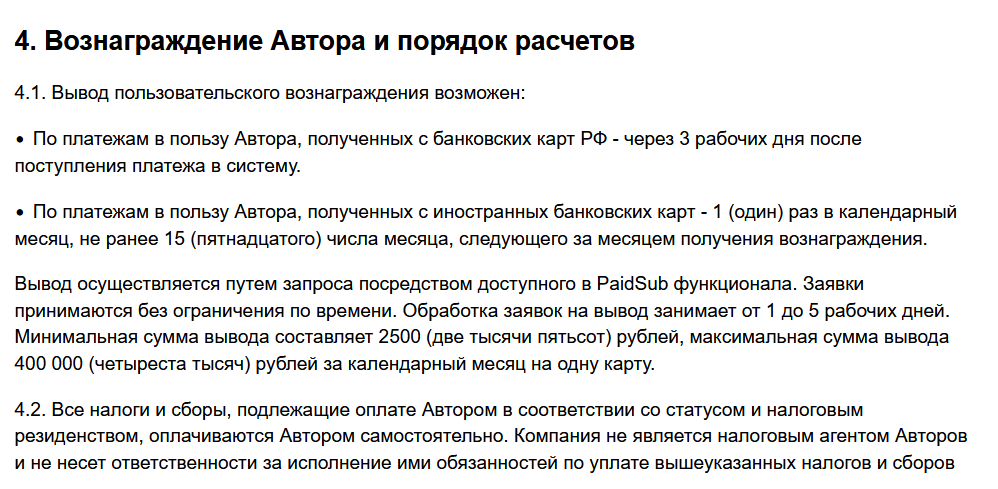 4. Вознаграждение Автора и порядок расчетов

4.1. Вывод пользовательского вознаграждения возможен:

• По платежам в пользу Автора, полученных с банковских карт РФ - через 3 рабочих дня после поступления платежа в систему.

• По платежам в пользу Автора, полученных с иностранных банковских карт - 1 (один) раз в календарный месяц, не ранее 15 (пятнадцатого) числа месяца, следующего за месяцем получения вознаграждения.

Вывод осуществляется путем запроса посредством доступного в PaidSub функционала. Заявки принимаются без ограничения по времени. Обработка заявок на вывод занимает от 1 до 5 рабочих дней. Минимальная сумма вывода составляет 2500 (две тысячи пятьсот) рублей, максимальная сумма вывода 400 000 (четыреста тысяч) рублей за календарный месяц на одну карту.

4.2. Все налоги и сборы, подлежащие оплате Автором в соответствии со статусом и налоговым резиденством, оплачиваются Автором самостоятельно. Компания не является налоговым агентом Авторов и не несет ответственности за исполнение ими обязанностей по уплате вышеуказанных налогов и сборов